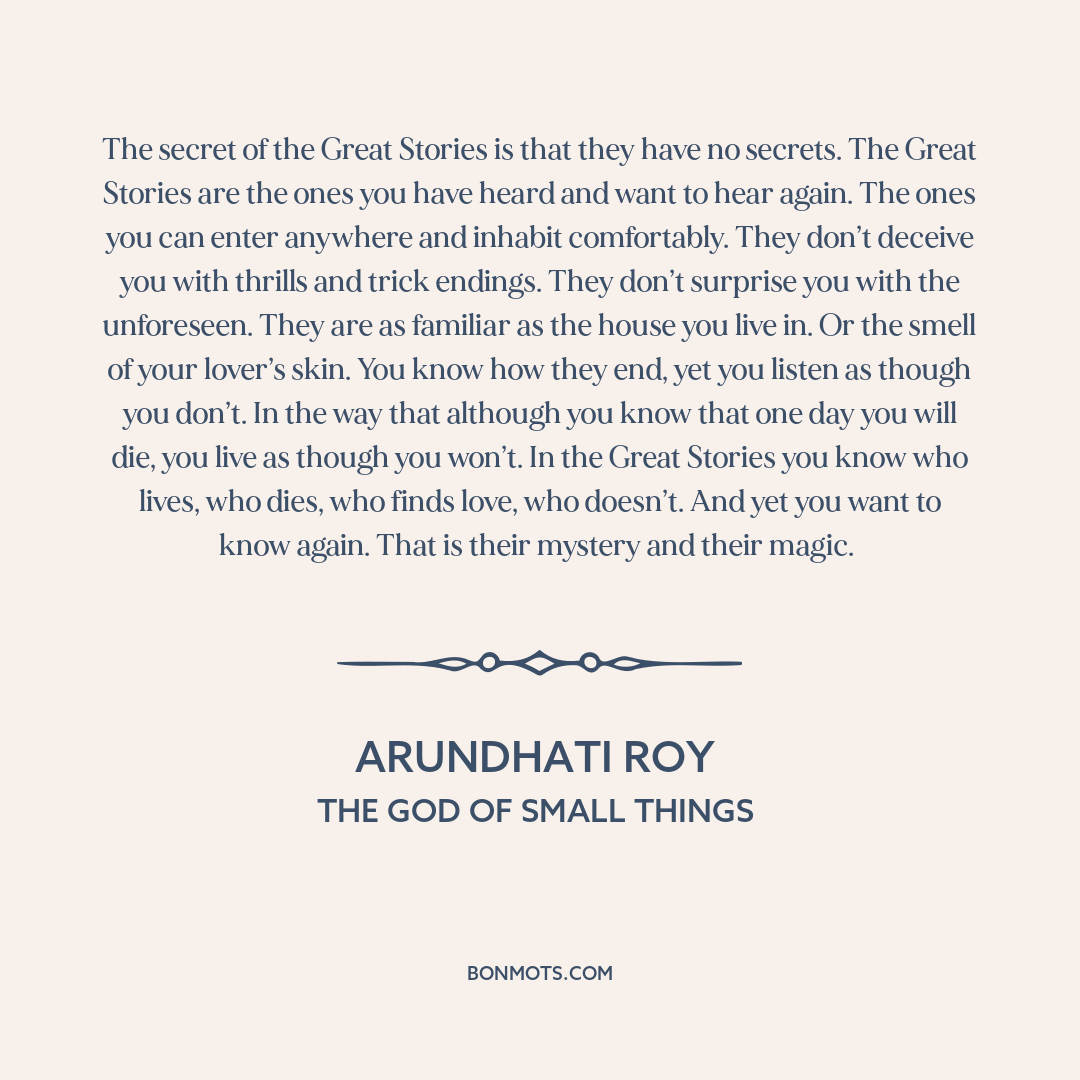 The secret of the Great Stories is that they have no secrets. The Great Stories are the ones you have heard and want to hear again. The ones you can enter anywhere and inhabit comfortably. They don't deceive you with thrills and trick endings. They don't surprise you with the unforeseen. They are as familiar as the house you live in. Or the smell of your lover's skin. You know how they end, yet you listen as though you don't. In the way that although you know that one day you will die, you live as though you won't. In the Great Stories you know who lives, who dies, who finds love, who doesn't. And yet you want to know again. That is their mystery and their magic.

ARUNDHATI ROY
THE GOD OF SMALL THINGS

BONMOTS.COM